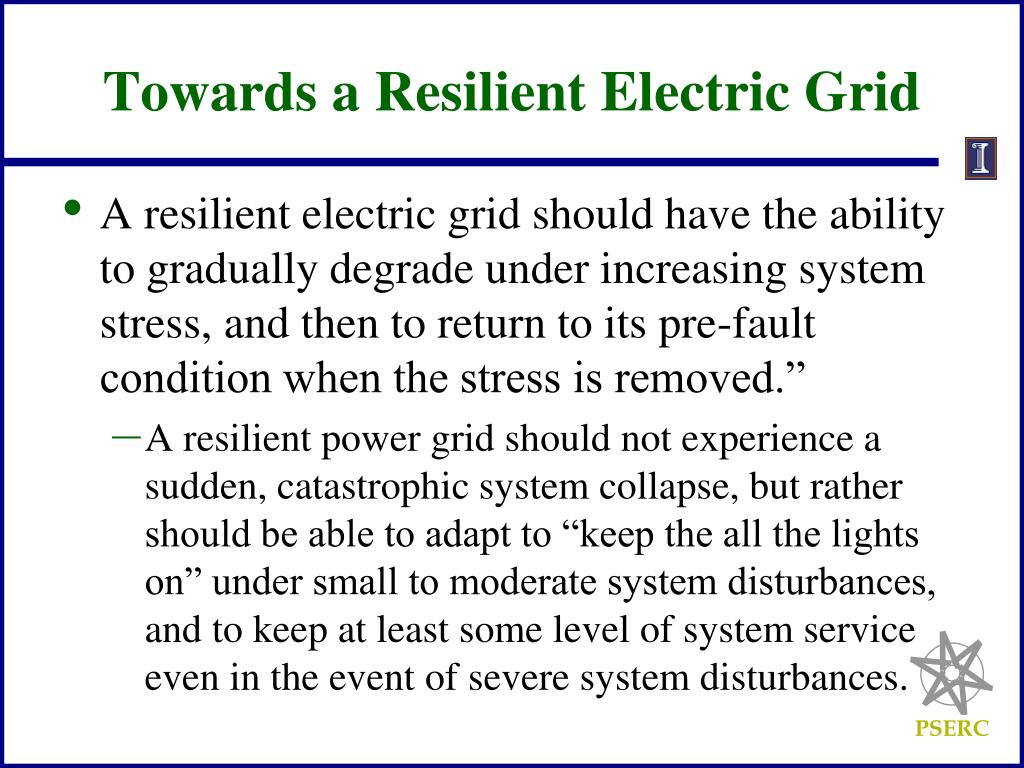 Towards a Resilient Electric Grid

I

• A resilient electric grid should have the ability to gradually degrade under increasing system stress, and then to return to its pre-fault condition when the stress is removed.”

– A resilient power grid should not experience a sudden, catastrophic system collapse, but rather should be able to adapt to “keep the all the lights on” under small to moderate system disturbances, and to keep at least some level of system service even in the event of severe system disturbances.

PSERC